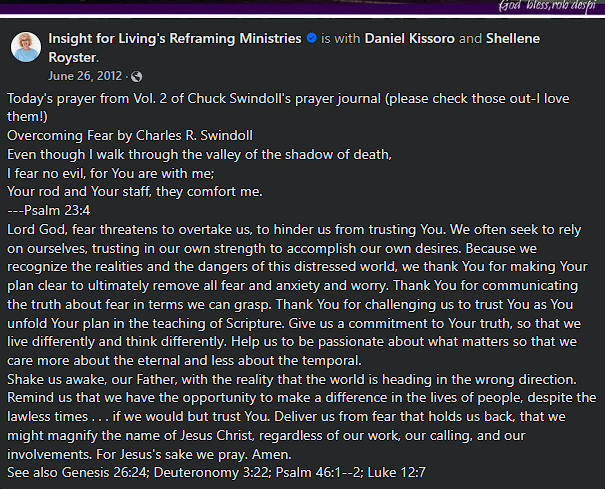 God bless,rob despi

Insight for Living's Reframing Ministries is with Daniel Kissoro and Shellene Royster.
June 26, 2012 ·

Today's prayer from Vol. 2 of Chuck Swindoll's prayer journal (please check those out-I love them!)
Overcoming Fear by Charles R. Swindoll
Even though I walk through the valley of the shadow of death,
I fear no evil, for You are with me;
Your rod and Your staff, they comfort me.
---Psalm 23:4
Lord God, fear threatens to overtake us, to hinder us from trusting You. We often seek to rely on ourselves, trusting in our own strength to accomplish our own desires. Because we recognize the realities and the dangers of this distressed world, we thank You for making Your plan clear to ultimately remove all fear and anxiety and worry. Thank You for communicating the truth about fear in terms we can grasp. Thank You for challenging us to trust You as You unfold Your plan in the teaching of Scripture. Give us a commitment to Your truth, so that we live differently and think differently. Help us to be passionate about what matters so that we care more about the eternal and less about the temporal.
Shake us awake, our Father, with the reality that the world is heading in the wrong direction. Remind us that we have the opportunity to make a difference in the lives of people, despite the lawless times . . . if we would but trust You. Deliver us from fear that holds us back, that we might magnify the name of Jesus Christ, regardless of our work, our calling, and our involvements. For Jesus's sake we pray. Amen.
See also Genesis 26:24; Deuteronomy 3:22; Psalm 46:1--2; Luke 12:7